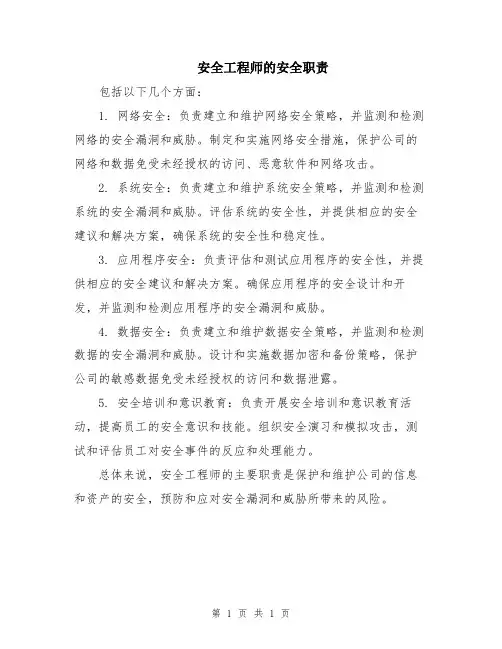 安全工程师的安全职责

包括以下几个方面：

1. 网络安全：负责建立和维护网络安全策略，并监测和检测网络的安全漏洞和威胁。制定和实施网络安全措施，保护公司的网络和数据免受未经授权的访问、恶意软件和网络攻击。

2. 系统安全：负责建立和维护系统安全策略，并监测和检测系统的安全漏洞和威胁。评估系统的安全性，并提供相应的安全建议和解决方案，确保系统的安全性和稳定性。

3. 应用程序安全：负责评估和测试应用程序的安全性，并提供相应的安全建议和解决方案。确保应用程序的安全设计和开发，并监测和检测应用程序的安全漏洞和威胁。

4. 数据安全：负责建立和维护数据安全策略，并监测和检测数据的安全漏洞和威胁。设计和实施数据加密和备份策略，保护公司的敏感数据免受未经授权的访问和数据泄露。

5. 安全培训和意识教育：负责开展安全培训和意识教育活动，提高员工的安全意识和技能。组织安全演习和模拟攻击，测试和评估员工对安全事件的反应和处理能力。

总体来说，安全工程师的主要职责是保护和维护公司的信息和资产的安全，预防和应对安全漏洞和威胁所带来的风险。

第 1 页 共 1 页